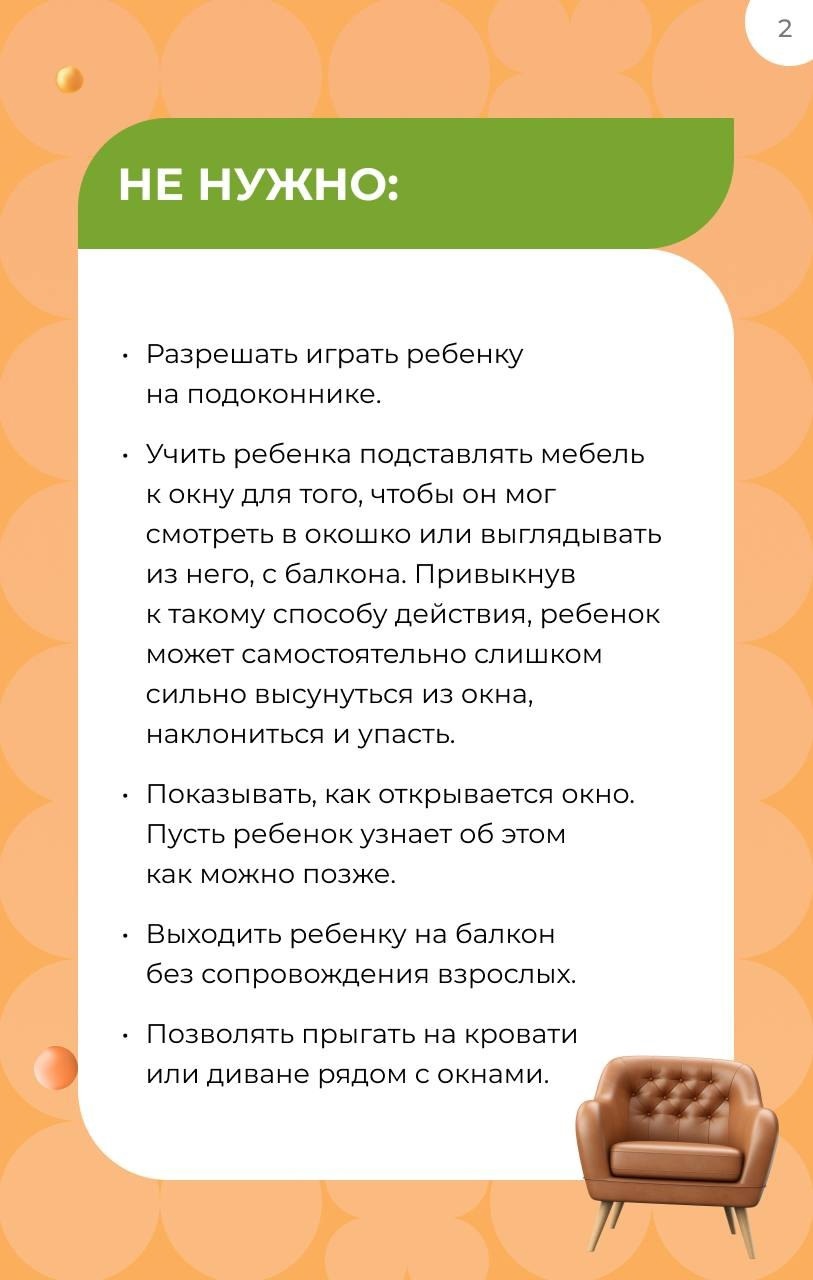 2

НЕ НУЖНО:

• Разрешать играть ребенку на подоконнике.

• Учить ребенка подставлять мебель к окну для того, чтобы он мог смотреть в окошко или выглядывать из него, с балкона. Привыкнув к такому способу действия, ребенок может самостоятельно слишком сильно высунуться из окна, наклониться и упасть.

• Показывать, как открывается окно. Пусть ребенок узнает об этом как можно позже.

• Выходить ребенку на балкон без сопровождения взрослых.

• Позволять прыгать на кровати или диване рядом с окнами.